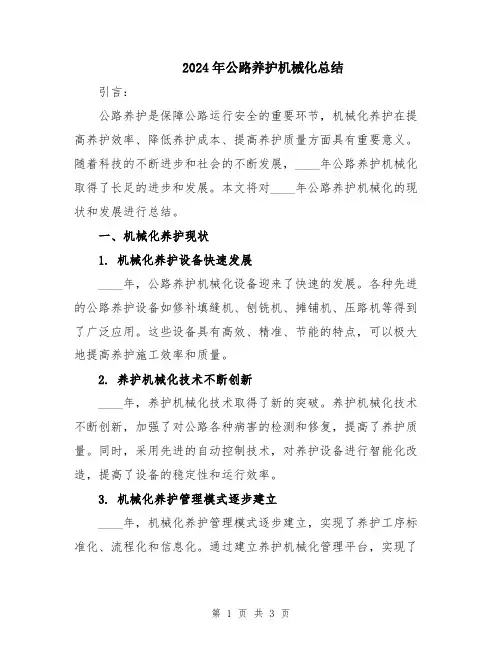 2024年公路养护机械化总结

引言：

公路养护是保障公路运行安全的重要环节，机械化养护在提高养护效率、降低养护成本、提高养护质量方面具有重要意义。随着科技的不断进步和社会的不断发展，____年公路养护机械化取得了长足的进步和发展。本文将对____年公路养护机械化的现状和发展进行总结。

一、机械化养护现状

1. 机械化养护设备快速发展

____年，公路养护机械化设备迎来了快速的发展。各种先进的公路养护设备如修补填缝机、刨铣机、摊铺机、压路机等得到了广泛应用。这些设备具有高效、精准、节能的特点，可以极大地提高养护施工效率和质量。

2. 养护机械化技术不断创新

____年，养护机械化技术取得了新的突破。养护机械化技术不断创新，加强了对公路各种病害的检测和修复，提高了养护质量。同时，采用先进的自动控制技术，对养护设备进行智能化改造，提高了设备的稳定性和运行效率。

3. 机械化养护管理模式逐步建立

____年，机械化养护管理模式逐步建立，实现了养护工序标准化、流程化和信息化。通过建立养护机械化管理平台，实现了

第 1 页 共 3 页